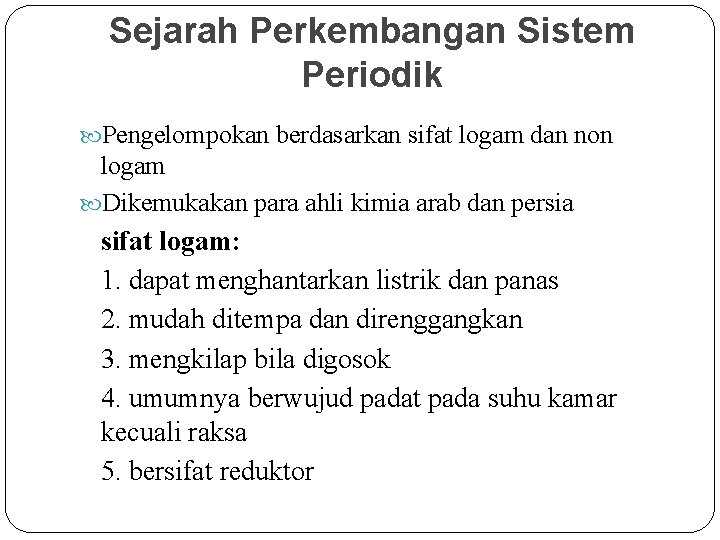 Sejarah Perkembangan Sistem Periodik

Pengelompokan berdasarkan sifat logam dan non logam

Dikemukakan para ahli kimia arab dan persia

sifat logam:

1. dapat menghantarkan listrik dan panas

2. mudah ditempa dan direnggangkan

3. mengkilap bila digosok

4. umumnya berwujud padat pada suhu kamar kecuali raksa

5. bersifat reduktor